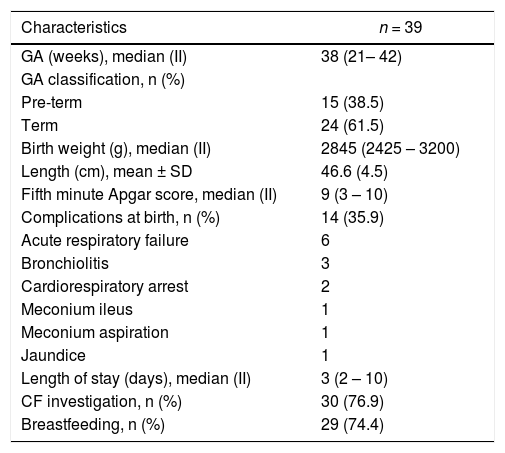 | Characteristics | $n = 39$ |
|---|---|
| GA (weeks), median (II) | 38 (21– 42) |
| GA classification, n (%) | |
| Pre-term | 15 (38.5) |
| Term | 24 (61.5) |
| Birth weight (g), median (II) | 2845 (2425 – 3200) |
| Length (cm), mean ± SD | 46.6 (4.5) |
| Fifth minute Apgar score, median (II) | 9 (3 – 10) |
| Complications at birth, n (%) | 14 (35.9) |
| Acute respiratory failure | 6 |
| Bronchiolitis | 3 |
| Cardiorespiratory arrest | 2 |
| Meconium ileus | 1 |
| Meconium aspiration | 1 |
| Jaundice | 1 |
| Length of stay (days), median (II) | 3 (2 – 10) |
| CF investigation, n (%) | 30 (76.9) |
| Breastfeeding, n (%) | 29 (74.4) |